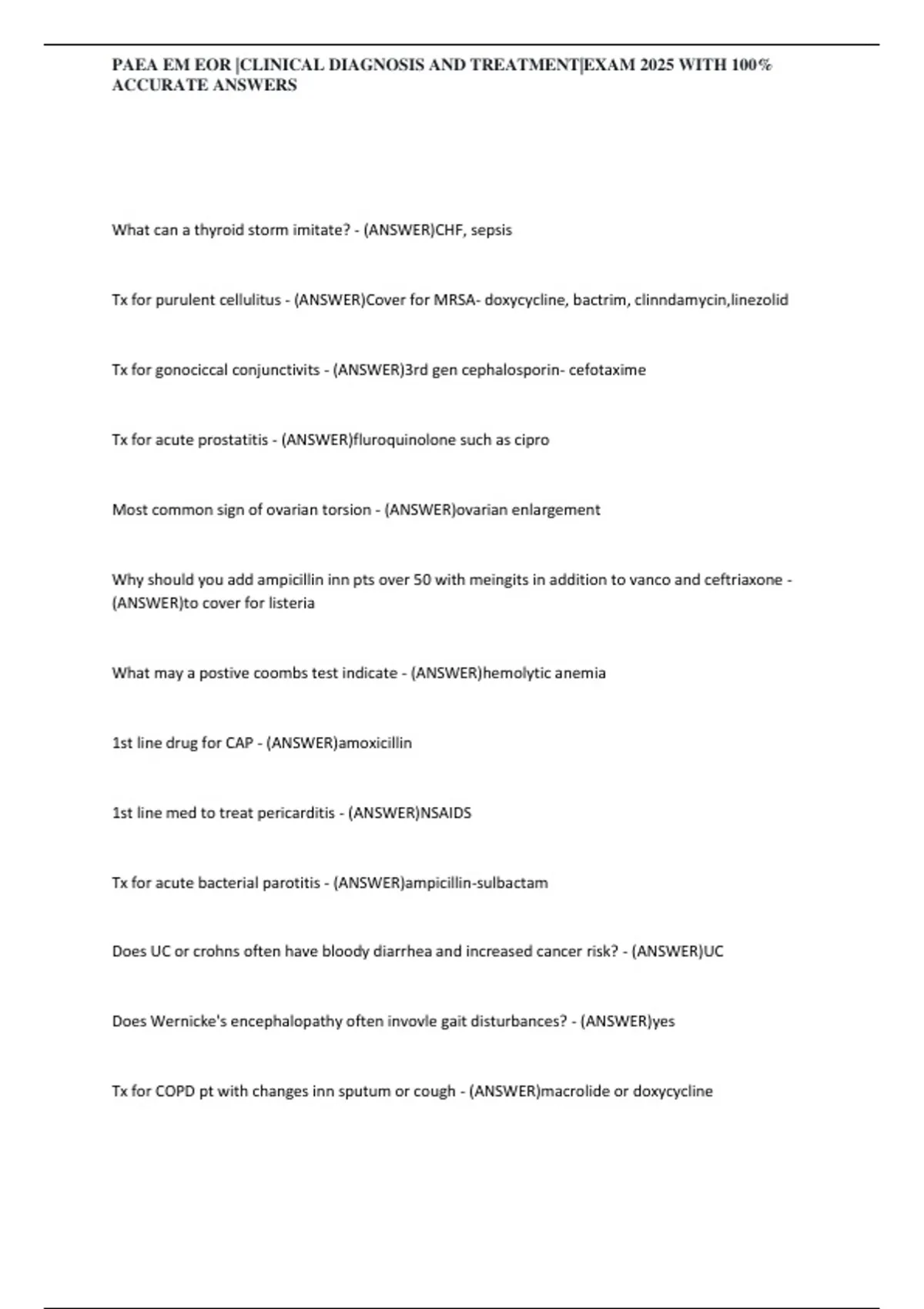 PAEA EM EOR |CLINICAL DIAGNOSIS AND TREATMENT|EXAM 2025 WITH 100% ACCURATE ANSWERS

What can a thyroid storm imitate? - (ANSWER)CHF, sepsis

Tx for purulent cellulitus - (ANSWER)Cover for MRSA- doxycycline, bactrim, clinndamycin,linezolid

Tx for gonociccal conjunctivits - (ANSWER)3rd gen cephalosporin- cefotaxime

Tx for acute prostatitis - (ANSWER)fluroquinolone such as cipro

Most common sign of ovarian torsion - (ANSWER)ovarian enlargement

Why should you add ampicillin inn pts over 50 with meingits in addition to vanco and ceftriaxone - (ANSWER)to cover for listeria

What may a postive coombs test indicate - (ANSWER)hemolytic anemia

1st line drug for CAP - (ANSWER)amoxicillin

1st line med to treat pericarditis - (ANSWER)NSAIDS

Tx for acute bacterial parotitis - (ANSWER)ampicillin-sulbactam

Does UC or crohns often have bloody diarrhea and increased cancer risk? - (ANSWER)UC

Does Wernicke's encephalopathy often invovle gait disturbances? - (ANSWER)yes

Tx for COPD pt with changes inn sputum or cough - (ANSWER)macrolide or doxycycline